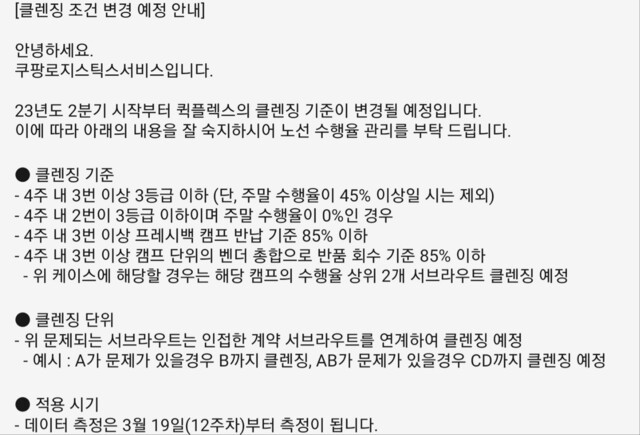 [클렌징 조건 변경 예정 안내]

안녕하세요.
쿠팡로지스틱스서비스입니다.

23년도 2분기 시작부터 퀵플렉스의 클렌징 기준이 변경될 예정입니다.
이에 따라 아래의 내용을 잘 숙지하시어 노선 수행율 관리를 부탁 드립니다.

● 클렌징 기준
- 4주 내 3번 이상 3등급 이하 (단, 주말 수행율이 45% 이상일 시는 제외)
- 4주 내 2번이 3등급 이하이며 주말 수행율이 0%인 경우
- 4주 내 3번 이상 프레시백 캠프 반납 기준 85% 이하
- 4주 내 3번 이상 캠프 단위의 벤더 총합으로 반품 회수 기준 85% 이하
- 위 케이스에 해당할 경우는 해당 캠프의 수행율 상위 2개 서브라우트 클렌징 예정

● 클렌징 단위
- 위 문제되는 서브라우트는 인접한 계약 서브라우트를 연계하여 클렌징 예정
- 예시 : A가 문제가 있을경우 B까지 클렌징, AB가 문제가 있을경우 CD까지 클렌징 예정

● 적용 시기
- 데이터 측정은 3월 19일(12주차)부터 측정이 됩니다.